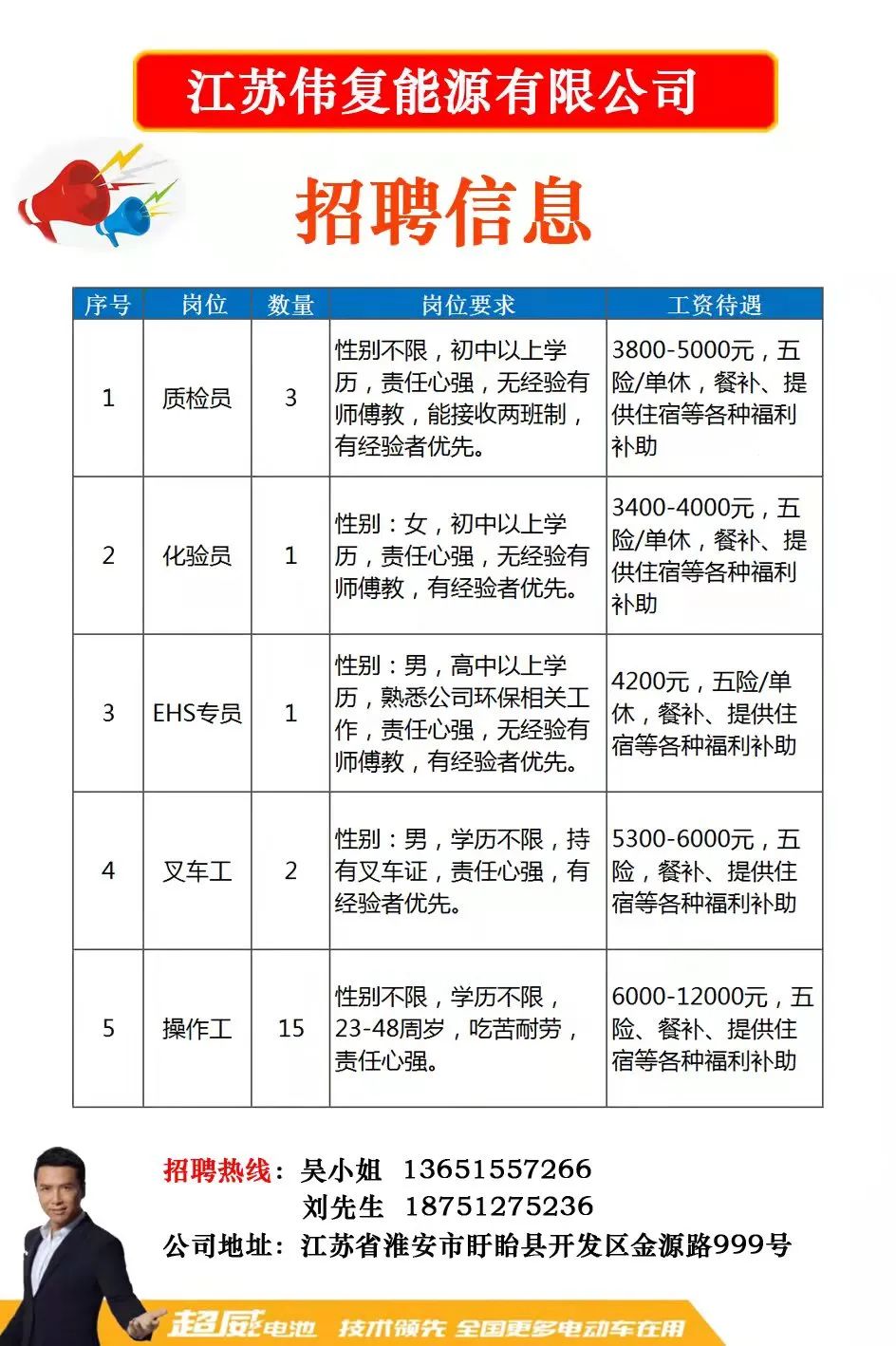 江苏伟复能源有限公司

招聘信息

| 序号 | 岗位 | 数量 | 岗位要求 | 工资待遇 |
|---|---|---|---|---|
| 1 | 质检员 | 3 | 性别不限，初中以上学历，责任心强，无经验有师傅教，能接收两班制，有经验者优先。 | 3800-5000元，五险/单休，餐补、提供住宿等各种福利补助 |
| 2 | 化验员 | 1 | 性别：女，初中以上学历，责任心强，无经验有师傅教，有经验者优先。 | 3400-4000元，五险/单休，餐补、提供住宿等各种福利补助 |
| 3 | EHS专员 | 1 | 性别：男，高中以上学历，熟悉公司环保相关工作，责任心强，无经验有师傅教，有经验者优先。 | 4200元，五险/单休，餐补、提供住宿等各种福利补助 |
| 4 | 叉车工 | 2 | 性别：男，学历不限，持有叉车证，责任心强，有经验者优先。 | 5300-6000元，五险，餐补、提供住宿等各种福利补助 |
| 5 | 操作工 | 15 | 性别不限，学历不限，23-48周岁，吃苦耐劳，责任心强。 | 6000-12000元，五险、餐补、提供住宿等各种福利补助 |

招聘热线：吴小姐 13651557266
刘先生 18751275236
公司地址：江苏省淮安市盱眙县开发区金源路999号

超威电池 技术领先 全国更多电动车在用